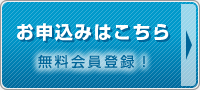 お申込みはこちら

無料会員登録！